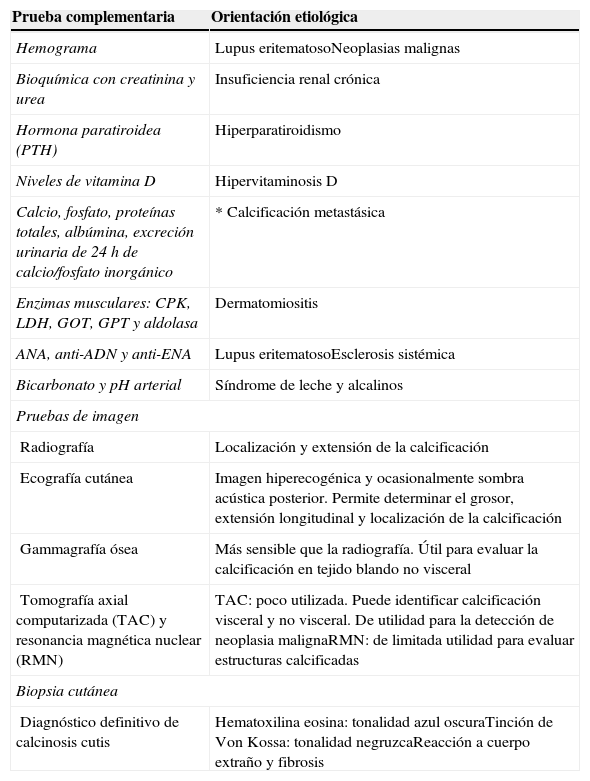 | Prueba complementaria | Orientación etiológica |
|---|---|
| Hemograma | Lupus eritematosoNeoplasias malignas |
| Bioquímica con creatinina y urea | Insuficiencia renal crónica |
| Hormona paratiroidea (PTH) | Hiperparatiroidismo |
| Niveles de vitamina D | Hipervitaminosis D |
| Calcio, fosfato, proteínas totales, albúmina, excreción urinaria de 24 h de calcio/fosfato inorgánico | * Calcificación metastásica |
| Enzimas musculares: CPK, LDH, GOT, GPT y aldolasa | Dermatomiositis |
| ANA, anti-ADN y anti-ENA | Lupus eritematosoEsclerosis sistémica |
| Bicarbonato y pH arterial | Síndrome de leche y alcalinos |
| Pruebas de imagen | |
| Radiografía | Localización y extensión de la calcificación |
| Ecografía cutánea | Imagen hiperecogénica y ocasionalmente sombra acústica posterior. Permite determinar el grosor, extensión longitudinal y localización de la calcificación |
| Gammagrafía ósea | Más sensible que la radiografía. Útil para evaluar la calcificación en tejido blando no visceral |
| Tomografía axial computarizada (TAC) y resonancia magnética nuclear (RMN) | TAC: poco utilizada. Puede identificar calcificación visceral y no visceral. De utilidad para la detección de neoplasia malignaRMN: de limitada utilidad para evaluar estructuras calcificadas |
| Biopsia cutánea | |
| Diagnóstico definitivo de calcinosis cutis | Hematoxilina eosina: tonalidad azul oscuraTinción de Von Kossa: tonalidad negruzcaReacción a cuerpo extraño y fibrosis |